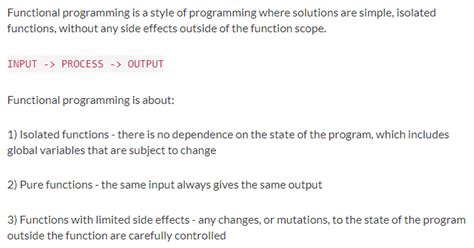 Functional programming is a style of programming where solutions are simple, isolated functions, without any side effects outside of the function scope.

INPUT -> PROCESS -> OUTPUT

Functional programming is about:

1) Isolated functions - there is no dependence on the state of the program, which includes global variables that are subject to change

2) Pure functions - the same input always gives the same output

3) Functions with limited side effects - any changes, or mutations, to the state of the program outside the function are carefully controlled